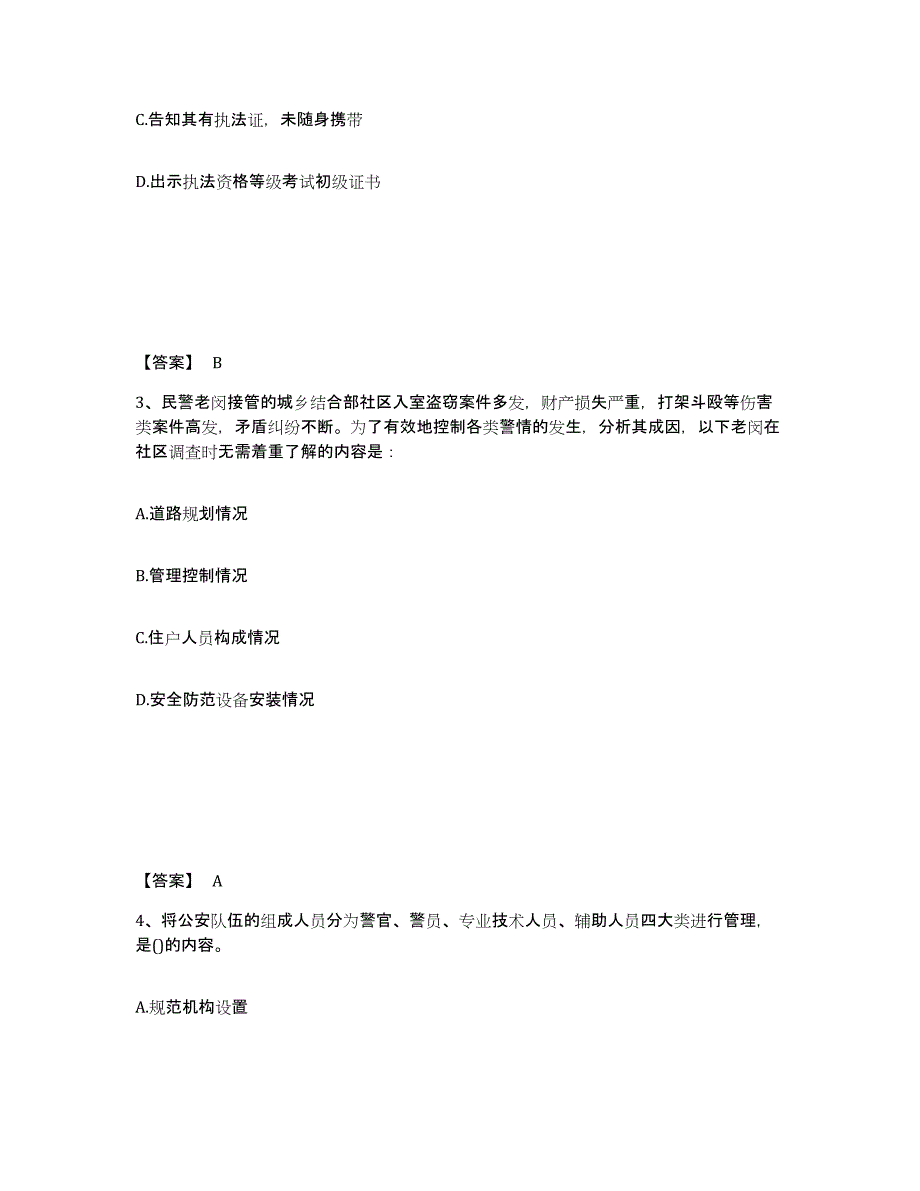 C.告知其有执法证，未随身携带

D.出示执法资格等级考试初级证书

【答案】 B

3、民警老闵接管的城乡结合部社区入室盗窃案件多发，财产损失严重，打架斗殴等伤害类案件高发，矛盾纠纷不断。为了有效地控制各类警情的发生，分析其成因，以下老闵在社区调查时无需着重了解的内容是：

A.道路规划情况

B.管理控制情况

C.住户人员构成情况

D.安全防范设备安装情况

【答案】 A

4、将公安队伍的组成人员分为警官、警员、专业技术人员、辅助人员四大类进行管理，是()的内容。

A.规范机构设置